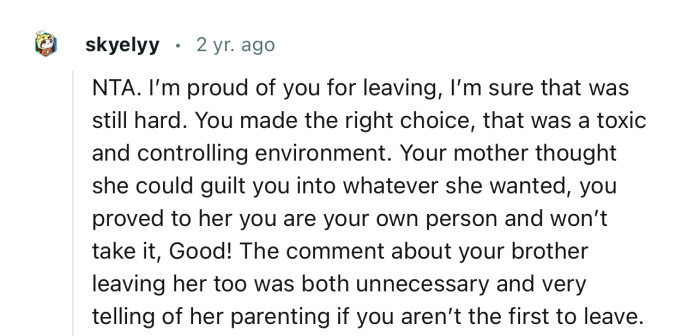 skyelyy · 2 yr. ago

NTA. I'm proud of you for leaving, I'm sure that was still hard. You made the right choice, that was a toxic and controlling environment. Your mother thought she could guilt you into whatever she wanted, you proved to her you are your own person and won't take it, Good! The comment about your brother leaving her too was both unnecessary and very telling of her parenting if you aren't the first to leave.